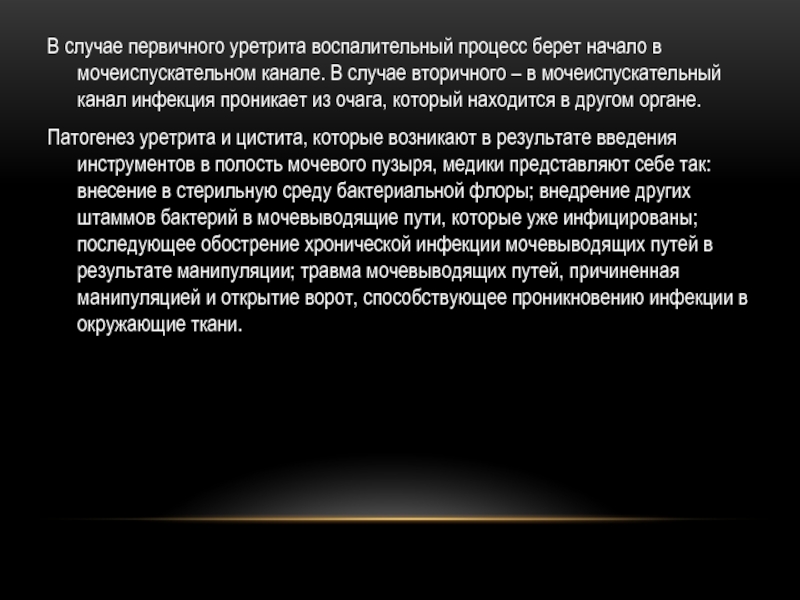 В случае первичного уретрита воспалительный процесс берет начало в мочеиспускательном канале. В случае вторичного – в мочеиспускательный канал инфекция проникает из очага, который находится в другом органе.

Патогенез уретрита и цистита, которые возникают в результате введения инструментов в полость мочевого пузыря, медики представляют себе так: внесение в стерильную среду бактериальной флоры; внедрение других штаммов бактерий в мочевыводящие пути, которые уже инфицированы; последующее обострение хронической инфекции мочевыводящих путей в результате манипуляции; травма мочевыводящих путей, причиненная манипуляцией и открытие ворот, способствующее проникновению инфекции в окружающие ткани.